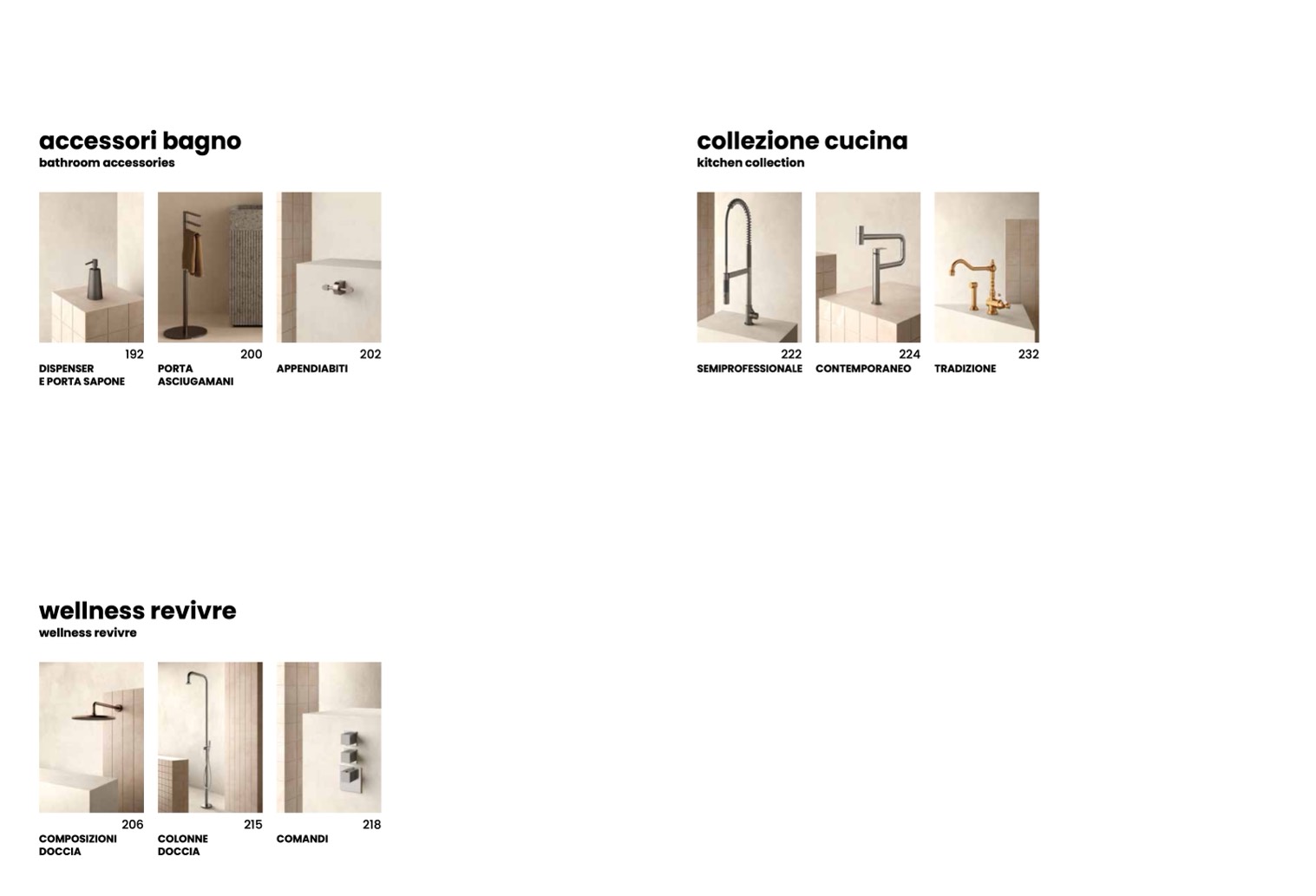 accessori bagno
bathroom accessories

192
DISPENSER
E PORTA SAPONE

200
PORTA
ASCIUGAMANI

202
APPENDIABITI

wellness revivre
wellness revivre

206
COMPOSIZIONI
DOCCIA

215
COLONNE
DOCCIA

218
COMANDI

collezione cucina
kitchen collection

222
SEMIPROFESSIONALE

224
CONTEMPORANEO

232
TRADIZIONE